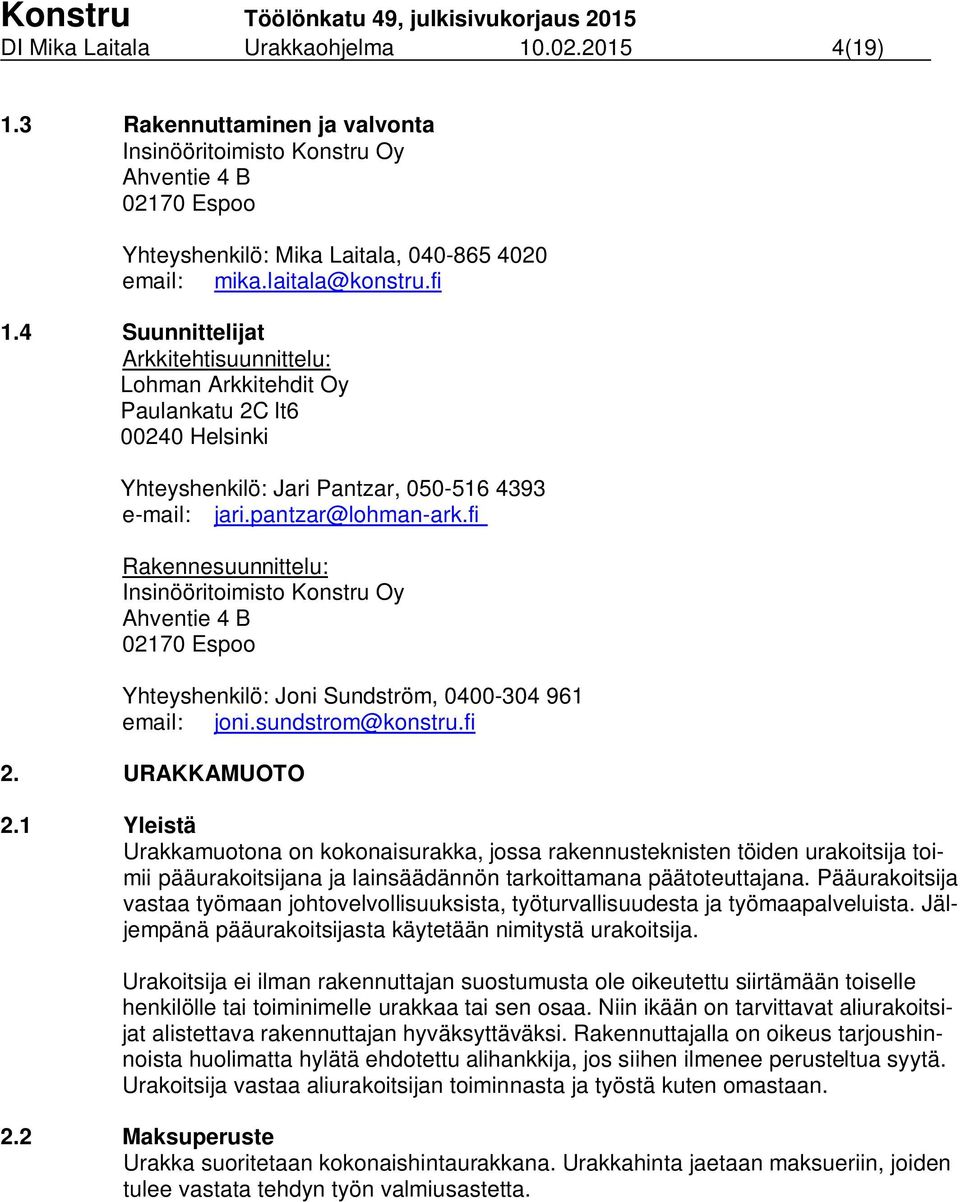 Konstru Töölönkatu 49, julkisivukorjaus 2015
DI Mika Laitala Urakkaohjelma 10.02.2015 4(19)

1.3 Rakennuttaminen ja valvonta
Insinööritoimisto Konstru Oy
Ahventie 4 B
02170 Espoo

Yhteyshenkilö: Mika Laitala, 040-865 4020
email: mika.laitala@konstru.fi

1.4 Suunnittelijat
Arkkitehtisuunnittelu:
Lohman Arkkitehdit Oy
Paulankatu 2C lt6
00240 Helsinki

Yhteyshenkilö: Jari Pantzar, 050-516 4393
e-mail: jari.pantzar@lohman-ark.fi

Rakennesuunnittelu:
Insinööritoimisto Konstru Oy
Ahventie 4 B
02170 Espoo

Yhteyshenkilö: Joni Sundström, 0400-304 961
email: joni.sundstrom@konstru.fi

2. URAKKAMUOTO

2.1 Yleistä
Urakkamuotona on kokonaisurakka, jossa rakennusteknisten töiden urakoitsija toimii pääurakoitsijana ja lainsäädännön tarkoittamana päätoteuttajana. Pääurakoitsija vastaa työmaan johtovelvollisuuksista, työturvallisuudesta ja työmaapalveluista. Jäljempänä pääurakoitsijasta käytetään nimitystä urakoitsija.

Urakoitsija ei ilman rakennuttajan suostumusta ole oikeutettu siirtämään toiselle henkilölle tai toiminimelle urakkaa tai sen osaa. Niin ikään on tarvittavat aliurakoitsijat alistettava rakennuttajan hyväksyttäväksi. Rakennuttajalla on oikeus tarjoushinnoista huolimatta hylätä ehdotettu alihankkija, jos siihen ilmenee perusteltua syytä. Urakoitsija vastaa aliurakoitsijan toiminnasta ja työstä kuten omastaan.

2.2 Maksuperuste
Urakka suoritetaan kokonaishintaurakkana. Urakkahinta jaetaan maksueriin, joiden tulee vastata tehdyn työn valmiusastetta.